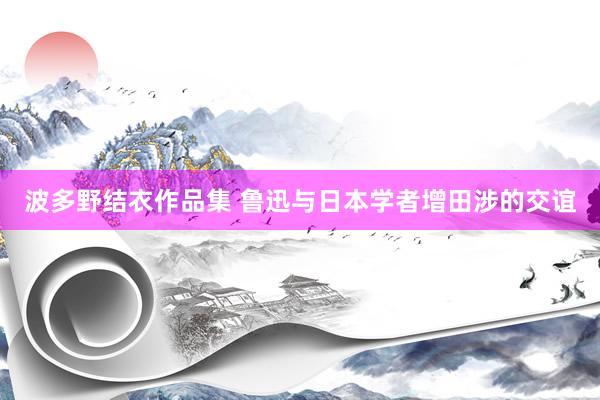 波多野结衣作品集 鲁迅与日本学者增田涉的交谊